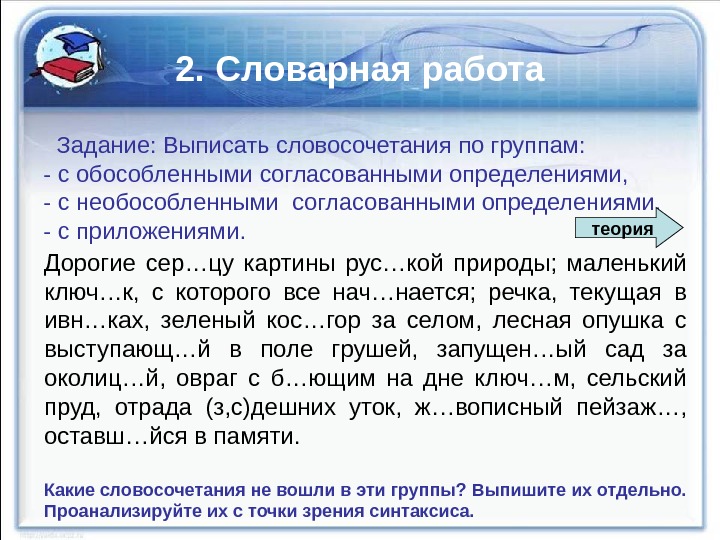 2. Словарная работа

Задание: Выписать словосочетания по группам:
- с обособленными согласованными определениями,
- с необособленными согласованными определениями,
- с приложениями.

теория

Дорогие сер…цу картины рус…кой природы; маленький ключ…к, с которого все нач…нается; речка, текущая в ивн…ках, зеленый кос…гор за селом, лесная опушка с выступающ…й в поле грушей, запущен…ый сад за околиц…й, овраг с б…ющим на дне ключ…м, сельский пруд, отрада (з,с)дешних уток, ж…вописный пейзаж…, оставш…йся в памяти.

Какие словосочетания не вошли в эти группы? Выпишите их отдельно. Проанализируйте их с точки зрения синтаксиса.